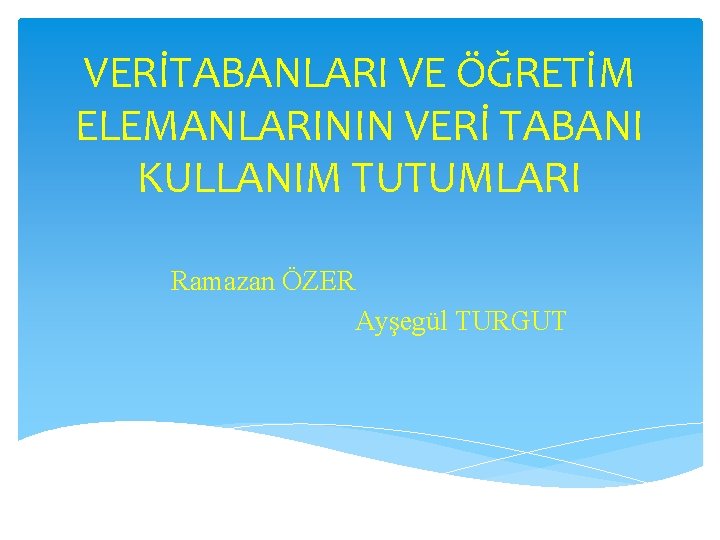 VERİTABANLARI VE ÖĞRETİM ELEMANLARININ VERİ TABANI KULLANIM TUTUMLARI

Ramazan ÖZER

Ayşegül TURGUT